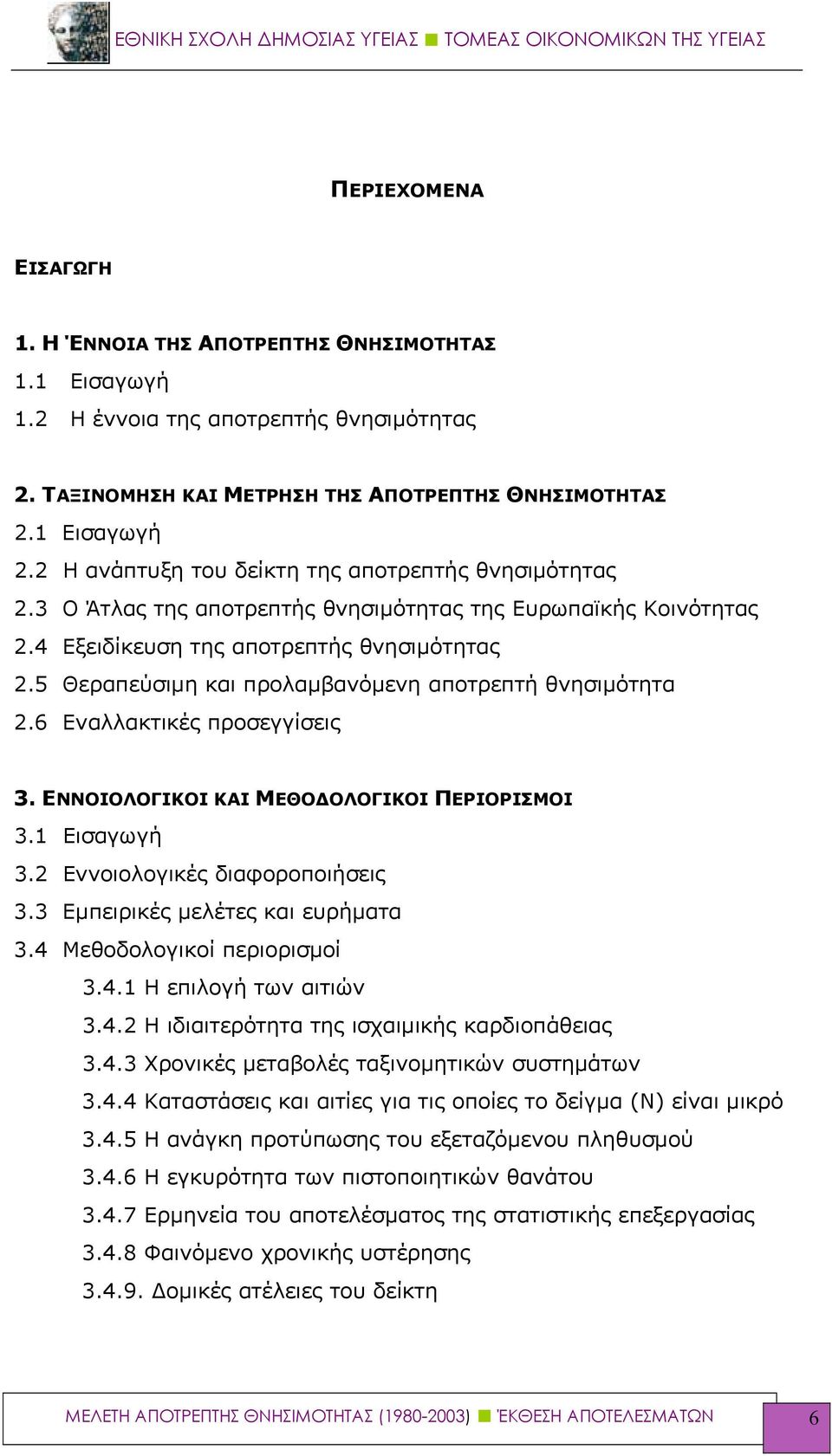 ΕΘΝΙΚΗ ΣΧΟΛΗ ΔΗΜΟΣΙΑΣ ΥΓΕΙΑΣ ■ ΤΟΜΕΑΣ ΟΙΚΟΝΟΜΙΚΩΝ ΤΗΣ ΥΓΕΙΑΣ

ΠΕΡΙΕΧΟΜΕΝΑ

ΕΙΣΑΓΩΓΗ

1. Η ΈΝΝΟΙΑ ΤΗΣ ΑΠΟΤΡΕΠΤΗΣ ΘΝΗΣΙΜΟΤΗΤΑΣ
1.1 Εισαγωγή
1.2 Η έννοια της αποτρεπτής θνησιμότητας

2. ΤΑΞΙΝΟΜΗΣΗ ΚΑΙ ΜΕΤΡΗΣΗ ΤΗΣ ΑΠΟΤΡΕΠΤΗΣ ΘΝΗΣΙΜΟΤΗΤΑΣ
2.1 Εισαγωγή
2.2 Η ανάπτυξη του δείκτη της αποτρεπτής θνησιμότητας
2.3 Ο Άτλας της αποτρεπτής θνησιμότητας της Ευρωπαϊκής Κοινότητας
2.4 Εξειδίκευση της αποτρεπτής θνησιμότητας
2.5 Θεραπεύσιμη και προλαμβανόμενη αποτρεπτή θνησιμότητα
2.6 Εναλλακτικές προσεγγίσεις

3. ΕΝΝΟΙΟΛΟΓΙΚΟΙ ΚΑΙ ΜΕΘΟΔΟΛΟΓΙΚΟΙ ΠΕΡΙΟΡΙΣΜΟΙ
3.1 Εισαγωγή
3.2 Εννοιολογικές διαφοροποιήσεις
3.3 Εμπειρικές μελέτες και ευρήματα
3.4 Μεθοδολογικοί περιορισμοί
3.4.1 Η επιλογή των αιτιών
3.4.2 Η ιδιαιτερότητα της ισχαιμικής καρδιοπάθειας
3.4.3 Χρονικές μεταβολές ταξινομητικών συστημάτων
3.4.4 Καταστάσεις και αιτίες για τις οποίες το δείγμα (Ν) είναι μικρό
3.4.5 Η ανάγκη προτύπωσης του εξεταζόμενου πληθυσμού
3.4.6 Η εγκυρότητα των πιστοποιητικών θανάτου
3.4.7 Ερμηνεία του αποτελέσματος της στατιστικής επεξεργασίας
3.4.8 Φαινόμενο χρονικής υστέρησης
3.4.9. Δομικές ατέλειες του δείκτη

ΜΕΛΕΤΗ ΑΠΟΤΡΕΠΤΗΣ ΘΝΗΣΙΜΟΤΗΤΑΣ (1980-2003) ■ ΈΚΘΕΣΗ ΑΠΟΤΕΛΕΣΜΑΤΩΝ 6